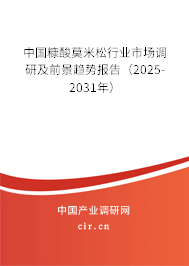 中国糠酸莫米松行业市场调研及前景趋势报告（2025-2031年）

中国产业调研网

cir.cn